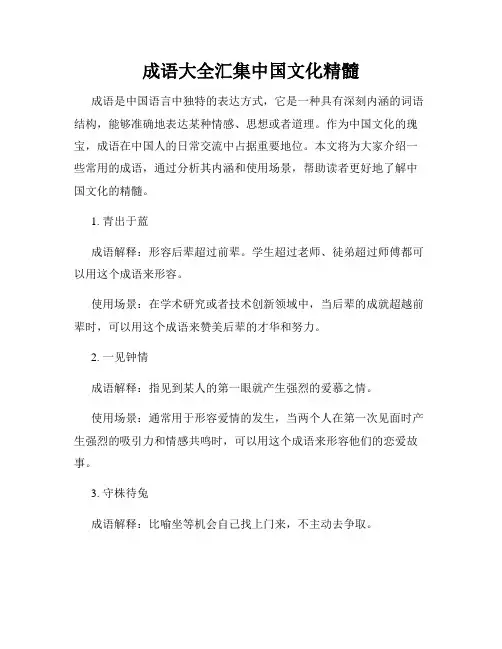 成语大全汇集中国文化精髓

成语是中国语言中独特的表达方式，它是一种具有深刻内涵的词语结构，能够准确地表达某种情感、思想或者道理。作为中国文化的瑰宝，成语在中国人的日常交流中占据重要地位。本文将为大家介绍一些常用的成语，通过分析其内涵和使用场景，帮助读者更好地了解中国文化的精髓。

1. 青出于蓝

成语解释：形容后辈超过前辈。学生超过老师、徒弟超过师傅都可以用这个成语来形容。

使用场景：在学术研究或者技术创新领域中，当后辈的成就超越前辈时，可以用这个成语来赞美后辈的才华和努力。

2. 一见钟情

成语解释：指见到某人的第一眼就产生强烈的爱慕之情。

使用场景：通常用于形容爱情的发生，当两个人在第一次见面时产生强烈的吸引力和情感共鸣时，可以用这个成语来形容他们的恋爱故事。

3. 守株待兔

成语解释：比喻坐等机会自己找上门来，不主动去争取。